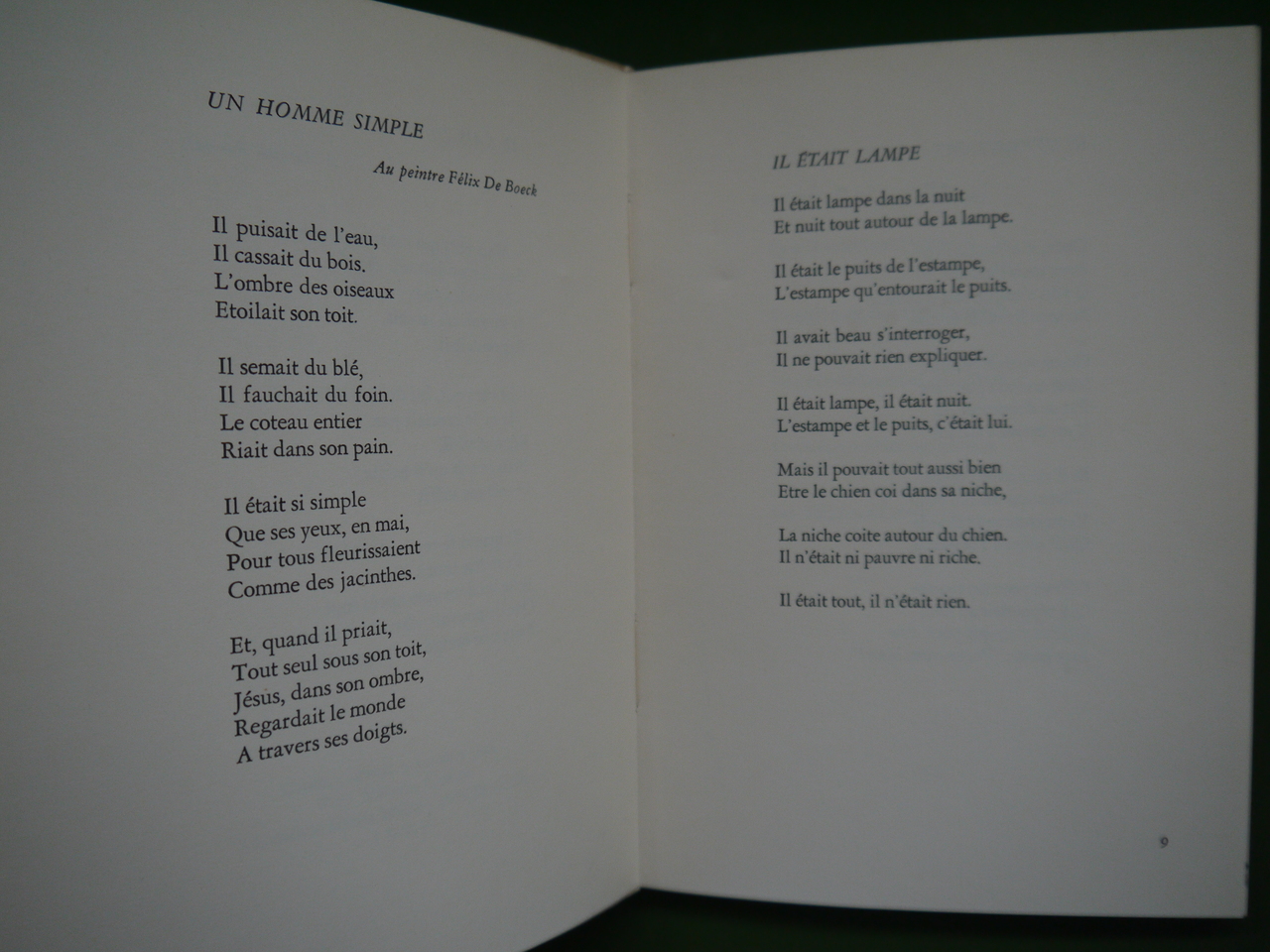 UN HOMME SIMPLE

Au peintre Félix De Boeck

Il puisait de l'eau,
Il cassait du bois.
L'ombre des oiseaux
Etoilait son toit.

Il semait du blé,
Il fauchait du foin.
Le coteau entier
Riait dans son pain.

Il était si simple
Que ses yeux, en mai,
Pour tous fleurissaient
Comme des jacinthes.

Et, quand il priait,
Tout seul sous son toit,
Jésus, dans son ombre,
Regardait le monde
A travers ses doigts.

IL ÉTAIT LAMPE

Il était lampe dans la nuit
Et nuit tout autour de la lampe.

Il était le puits de l'estampe,
L'estampe qu'entourait le puits.

Il avait beau s'interroger,
Il ne pouvait rien expliquer.

Il était lampe, il était nuit.
L'estampe et le puits, c'était lui.

Mais il pouvait tout aussi bien
Etre le chien coi dans sa niche,

La niche coite autour du chien.
Il n'était ni pauvre ni riche.

Il était tout, il n'était rien.

9